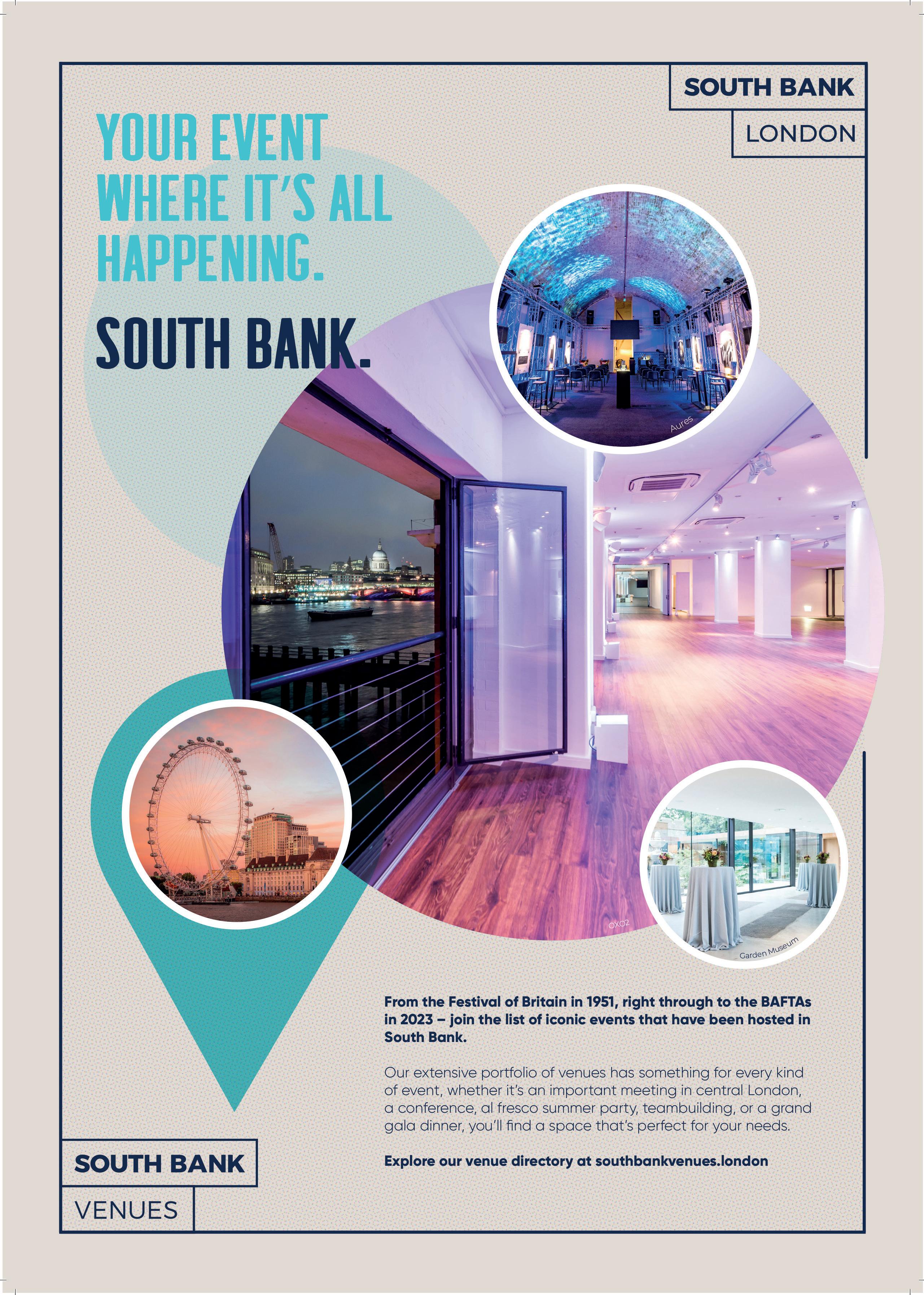 SOUTH BANK
LONDON

YOUR EVENT WHERE IT'S ALL HAPPENING.

SOUTH BANK.

Aures

OXO2

Garden Museum

From the Festival of Britain in 1951, right through to the BAFTAs in 2023 – join the list of iconic events that have been hosted in South Bank.

Our extensive portfolio of venues has something for every kind of event, whether it's an important meeting in central London, a conference, al fresco summer party, teambuilding, or a grand gala dinner, you'll find a space that's perfect for your needs.

Explore our venue directory at southbankvenues.london

SOUTH BANK
VENUES